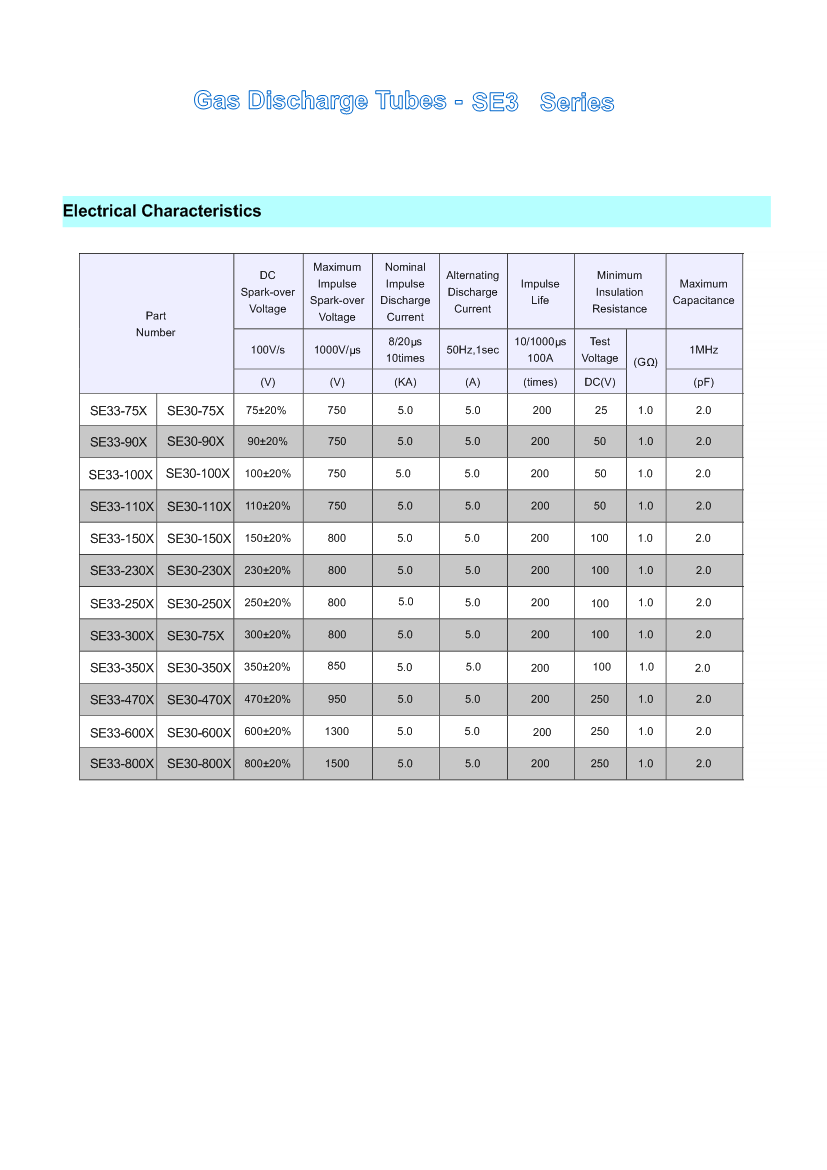 Gas Discharge Tubes - SE3 Series

Electrical Characteristics

| Part Number | | DC Spark-over Voltage | Maximum Impulse Spark-over Voltage | Nominal Impulse Discharge Current | Alternating Discharge Current | Impulse Life | Minimum Insulation Resistance | | Maximum Capacitance |
|---|---|---|---|---|---|---|---|---|---|
| | | 100V/s | 1000V/μs | 8/20μs 10times | 50Hz,1sec | 10/1000μs 100A | Test Voltage | (GΩ) | 1MHz |
| | | (V) | (V) | (KA) | (A) | (times) | DC(V) | | (pF) |
| SE33-75X | SE30-75X | 75±20% | 750 | 5.0 | 5.0 | 200 | 25 | 1.0 | 2.0 |
| SE33-90X | SE30-90X | 90±20% | 750 | 5.0 | 5.0 | 200 | 50 | 1.0 | 2.0 |
| SE33-100X | SE30-100X | 100±20% | 750 | 5.0 | 5.0 | 200 | 50 | 1.0 | 2.0 |
| SE33-110X | SE30-110X | 110±20% | 750 | 5.0 | 5.0 | 200 | 50 | 1.0 | 2.0 |
| SE33-150X | SE30-150X | 150±20% | 800 | 5.0 | 5.0 | 200 | 100 | 1.0 | 2.0 |
| SE33-230X | SE30-230X | 230±20% | 800 | 5.0 | 5.0 | 200 | 100 | 1.0 | 2.0 |
| SE33-250X | SE30-250X | 250±20% | 800 | 5.0 | 5.0 | 200 | 100 | 1.0 | 2.0 |
| SE33-300X | SE30-75X | 300±20% | 800 | 5.0 | 5.0 | 200 | 100 | 1.0 | 2.0 |
| SE33-350X | SE30-350X | 350±20% | 850 | 5.0 | 5.0 | 200 | 100 | 1.0 | 2.0 |
| SE33-470X | SE30-470X | 470±20% | 950 | 5.0 | 5.0 | 200 | 250 | 1.0 | 2.0 |
| SE33-600X | SE30-600X | 600±20% | 1300 | 5.0 | 5.0 | 200 | 250 | 1.0 | 2.0 |
| SE33-800X | SE30-800X | 800±20% | 1500 | 5.0 | 5.0 | 200 | 250 | 1.0 | 2.0 |